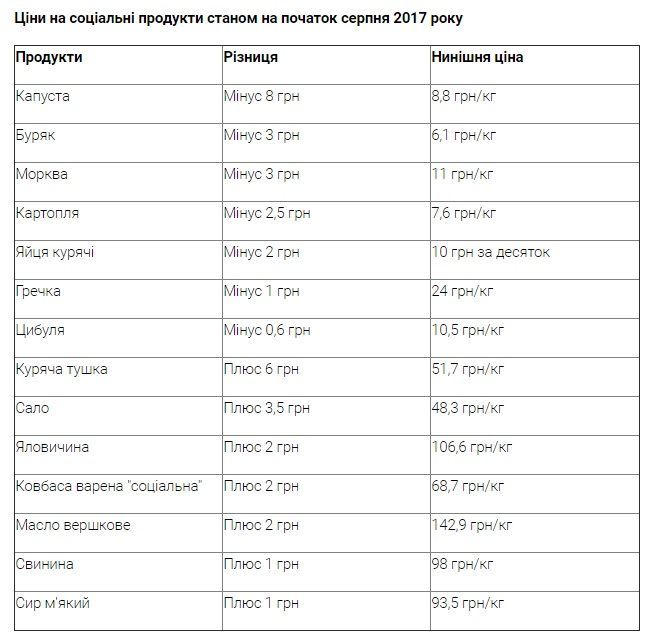 Ціни на соціальні продукти станом на початок серпня 2017 року

| Продукти | Різниця | Нинішня ціна |
|---|---|---|
| Капуста | Мінус 8 грн | 8,8 грн/кг |
| Буряк | Мінус 3 грн | 6,1 грн/кг |
| Морква | Мінус 3 грн | 11 грн/кг |
| Картопля | Мінус 2,5 грн | 7,6 грн/кг |
| Яйця курячі | Мінус 2 грн | 10 грн за десяток |
| Гречка | Мінус 1 грн | 24 грн/кг |
| Цибуля | Мінус 0,6 грн | 10,5 грн/кг |
| Куряча тушка | Плюс 6 грн | 51,7 грн/кг |
| Сало | Плюс 3,5 грн | 48,3 грн/кг |
| Яловичина | Плюс 2 грн | 106,6 грн/кг |
| Ковбаса варена "соціальна" | Плюс 2 грн | 68,7 грн/кг |
| Масло вершкове | Плюс 2 грн | 142,9 грн/кг |
| Свинина | Плюс 1 грн | 98 грн/кг |
| Сир м'який | Плюс 1 грн | 93,5 грн/кг |